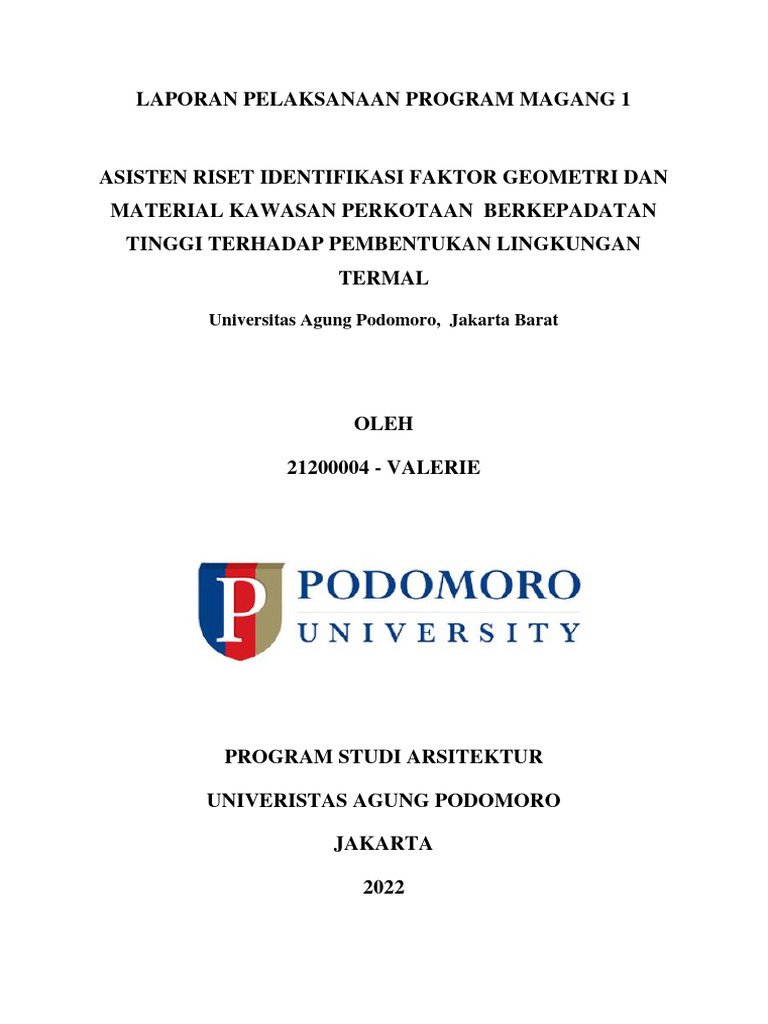 LAPORAN PELAKSANAAN PROGRAM MAGANG 1

ASISTEN RISET IDENTIFIKASI FAKTOR GEOMETRI DAN MATERIAL KAWASAN PERKOTAAN BERKEPADATAN TINGGI TERHADAP PEMBENTUKAN LINGKUNGAN TERMAL

Universitas Agung Podomoro, Jakarta Barat

OLEH

21200004 - VALERIE

P PODOMORO UNIVERSITY

PROGRAM STUDI ARSITEKTUR

UNIVERISTAS AGUNG PODOMORO

JAKARTA

2022